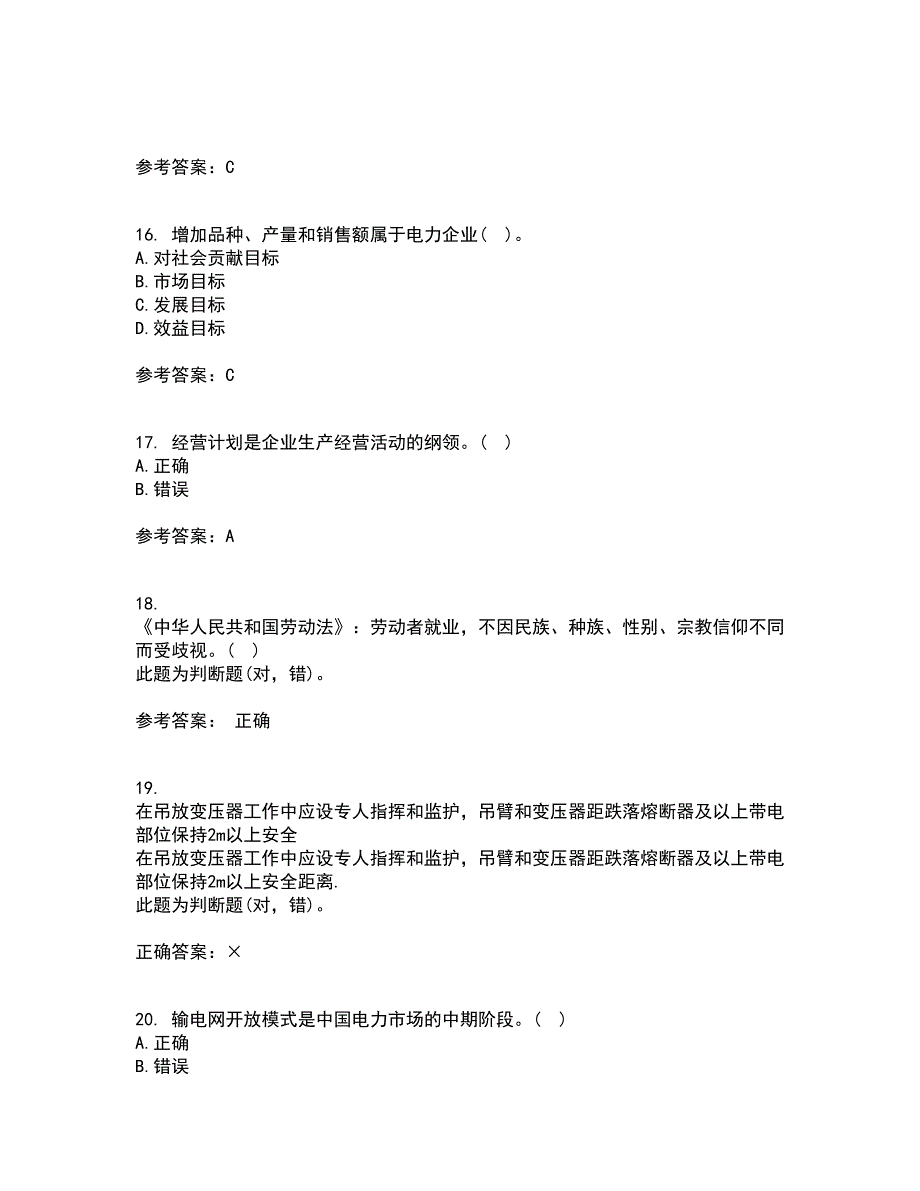 参考答案：C

16. 增加品种、产量和销售额属于电力企业（ ）。
A.对社会贡献目标
B.市场目标
C.发展目标
D.效益目标

参考答案：C

17. 经营计划是企业生产经营活动的纲领。（ ）
A.正确
B.错误

参考答案：A

18.
《中华人民共和国劳动法》：劳动者就业，不因民族、种族、性别、宗教信仰不同而受歧视。（ ）
此题为判断题(对，错)。

参考答案： 正确

19.
在吊放变压器工作中应设专人指挥和监护，吊臂和变压器距跌落熔断器及以上带电部位保持2m以上安全
在吊放变压器工作中应设专人指挥和监护，吊臂和变压器距跌落熔断器及以上带电部位保持2m以上安全距离.
此题为判断题(对，错)。

正确答案：×

20. 输电网开放模式是中国电力市场的中期阶段。（ ）
A.正确
B.错误